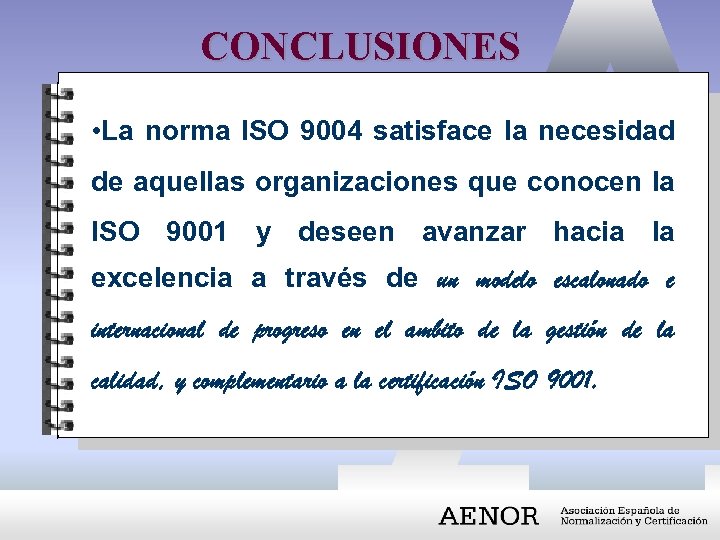 CONCLUSIONES

•La norma ISO 9004 satisface la necesidad de aquellas organizaciones que conocen la ISO 9001 y deseen avanzar hacia la excelencia a través de un modelo escalonado e internacional de progreso en el ambito de la gestión de la calidad, y complementario a la certificación ISO 9001.

AENOR Asociación Española de Normalización y Certificación